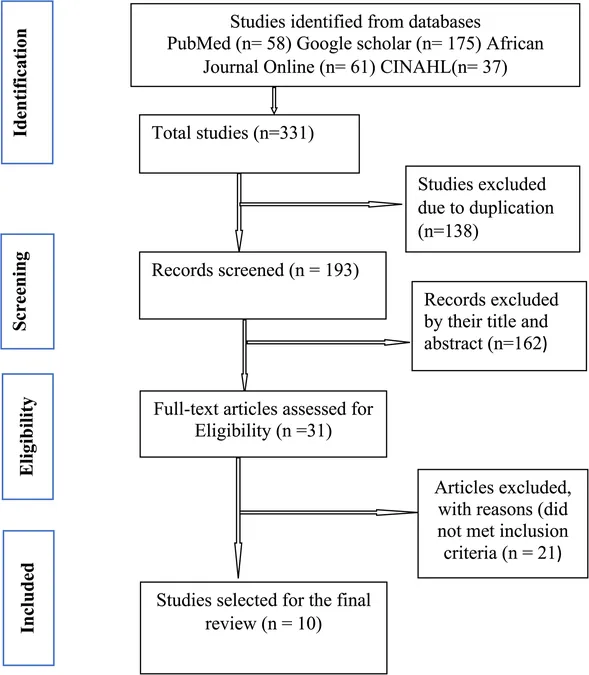 Identification

Studies identified from databases PubMed (n= 58) Google scholar (n= 175) African Journal Online (n= 61) CINAHL(n= 37)

Total studies (n=331)

Studies excluded due to duplication (n=138)

Screening

Records screened (n = 193)

Records excluded by their title and abstract (n=162)

Eligibility

Full-text articles assessed for Eligibility (n =31)

Articles excluded, with reasons (did not met inclusion criteria (n = 21)

Included

Studies selected for the final review (n = 10)